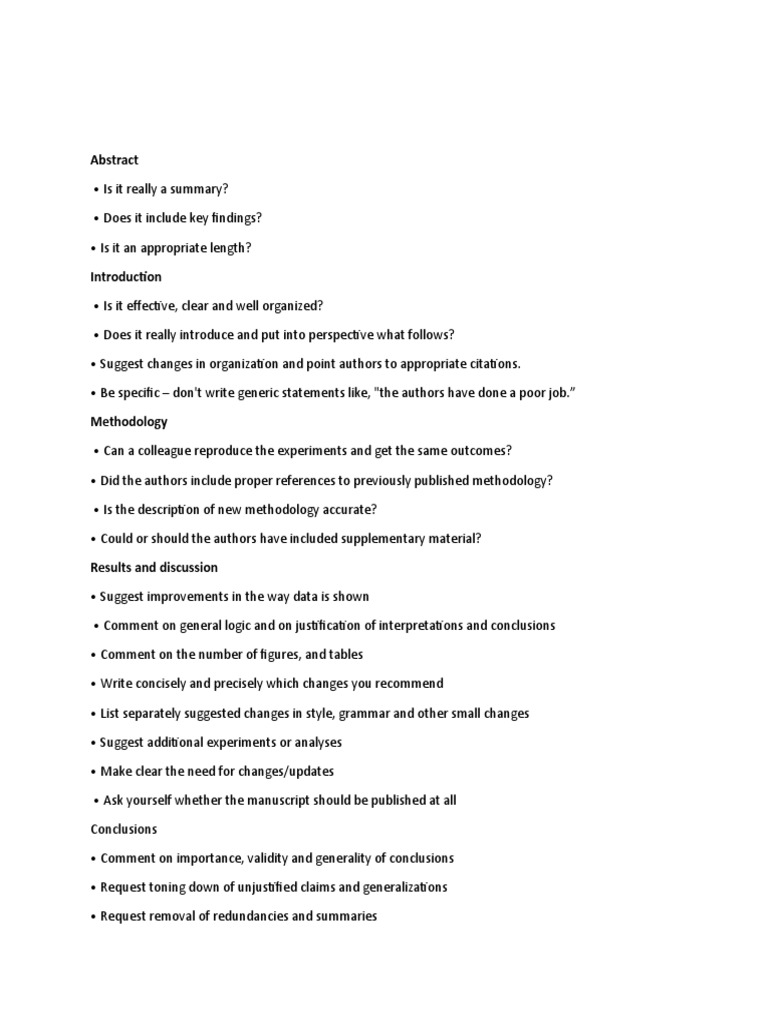 Abstract

• Is it really a summary?

• Does it include key findings?

• Is it an appropriate length?

Introduction

• Is it effective, clear and well organized?

• Does it really introduce and put into perspective what follows?

• Suggest changes in organization and point authors to appropriate citations.

• Be specific – don't write generic statements like, "the authors have done a poor job."

Methodology

• Can a colleague reproduce the experiments and get the same outcomes?

• Did the authors include proper references to previously published methodology?

• Is the description of new methodology accurate?

• Could or should the authors have included supplementary material?

Results and discussion

• Suggest improvements in the way data is shown

• Comment on general logic and on justification of interpretations and conclusions

• Comment on the number of figures, and tables

• Write concisely and precisely which changes you recommend

• List separately suggested changes in style, grammar and other small changes

• Suggest additional experiments or analyses

• Make clear the need for changes/updates

• Ask yourself whether the manuscript should be published at all

Conclusions

• Comment on importance, validity and generality of conclusions

• Request toning down of unjustified claims and generalizations

• Request removal of redundancies and summaries